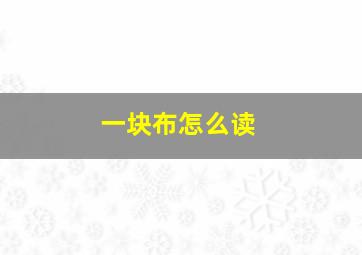 一块布怎么读